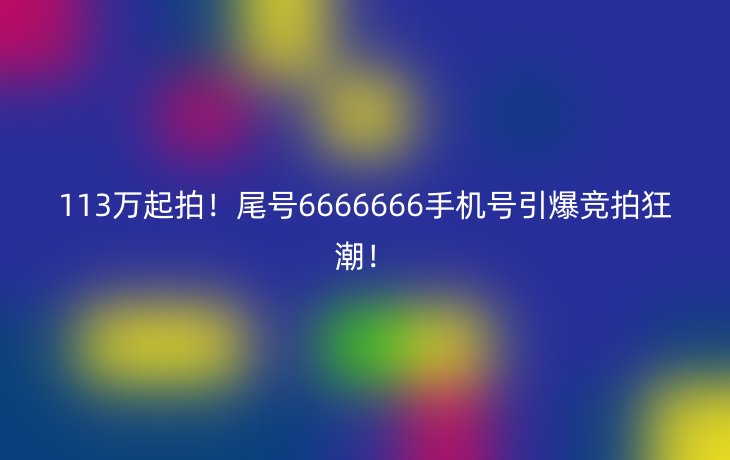 113万起拍！尾号6666666手机号引爆竞拍狂潮！